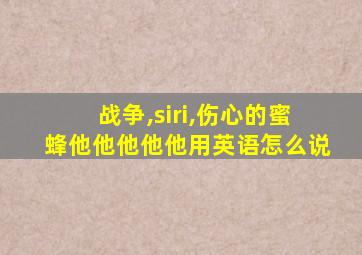 战争,siri,伤心的蜜蜂他他他他他用英语怎么说